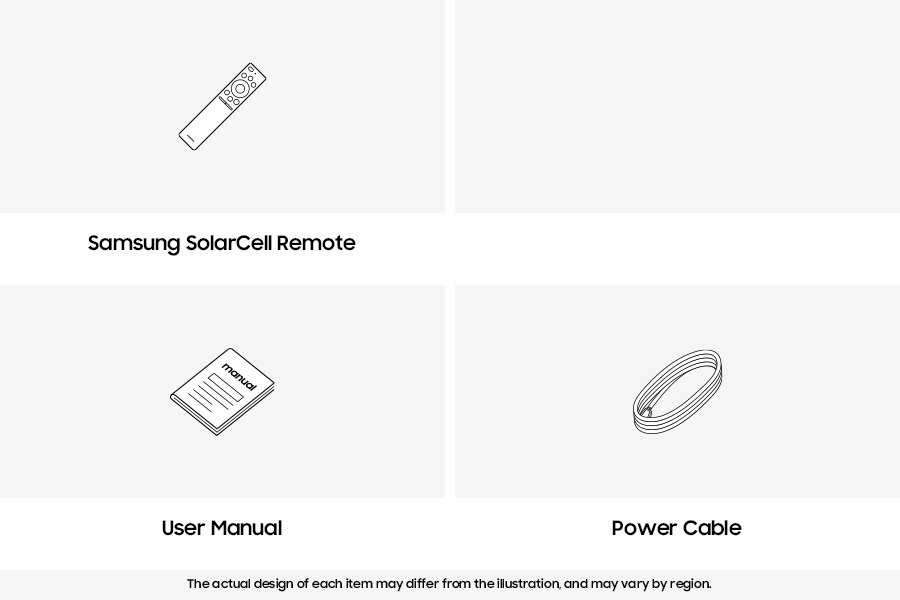 Samsung SolarCell Remote

manual

User Manual

Power Cable

The actual design of each item may differ from the illustration, and may vary by region.